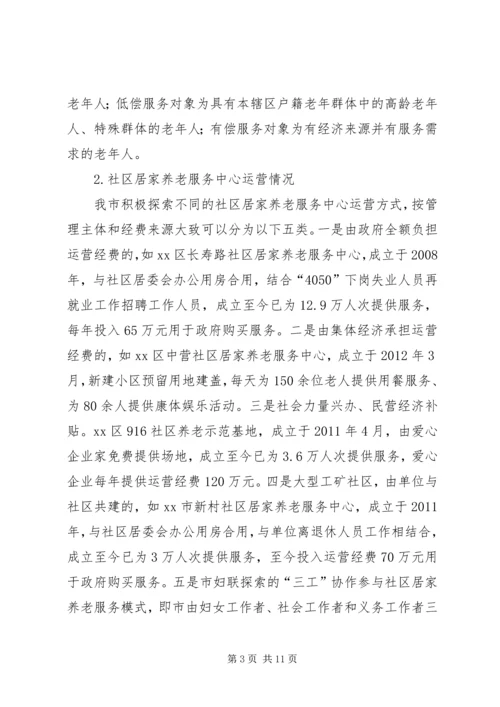 老年人；低偿服务对象为具有本辖区户籍老年群体中的高龄老年人、特殊群体的老年人；有偿服务对象为有经济来源并有服务需求的老年人。

2.社区居家养老服务中心运营情况

我市积极探索不同的社区居家养老服务中心运营方式，按管理主体和经费来源大致可以分为以下五类。一是由政府全额负担运营经费的，如xx区长寿路社区居家养老服务中心，成立于2008年，与社区居委会办公用房合用，结合“4050”下岗失业人员再就业工作招聘工作人员，成立至今已为12.9万人次提供服务，每年投入65万元用于政府购买服务。二是由集体经济承担运营经费的，如xx区中营社区居家养老服务中心，成立于2012年3月，新建小区预留用地建盖，每天为150余位老人提供用餐服务、为80余人提供康体娱乐活动。三是社会力量兴办、民营经济补贴。xx区916社区养老示范基地，成立于2011年4月，由爱心企业家免费提供场地，成立至今已为3.6万人次提供服务，爱心企业每年提供运营经费120万元。四是大型工矿社区，由单位与社区共建的，如xx市新村社区居家养老服务中心，成立于2011年，与社区居委会办公用房合用，与单位离退休人员工作相结合，成立至今已为3万人次提供服务，至今投入运营经费70万元用于政府购买服务。五是市妇联探索的“三工”协作参与社区居家养老服务模式，即市由妇女工作者、社会工作者和义务工作者三

第3页 共11页